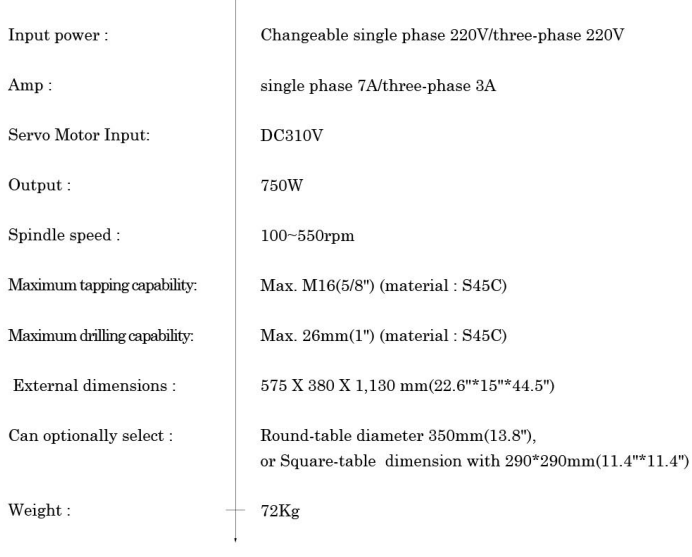 | | |
|---|---|
| Input power : | Changeable single phase 220V/three-phase 220V |
| Amp : | single phase 7A/three-phase 3A |
| Servo Motor Input: | DC310V |
| Output : | 750W |
| Spindle speed : | 100~550rpm |
| Maximum tapping capability: | Max. M16(5/8") (material : S45C) |
| Maximum drilling capability: | Max. 26mm(1") (material : S45C) |
| External dimensions : | 575 X 380 X 1,130 mm(22.6"*15"*44.5") |
| Can optionally select : | Round-table diameter 350mm(13.8"), or Square-table dimension with 290*290mm(11.4"*11.4") |
| Weight : | 72Kg |